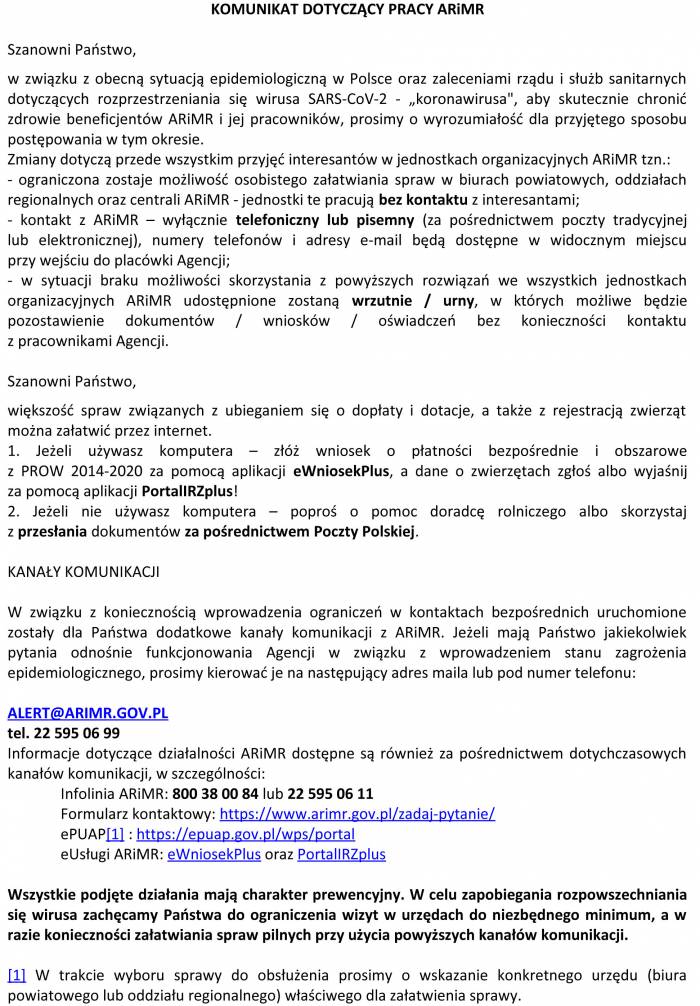 KOMUNIKAT DOTYCZĄCY PRACY ARiMR

Szanowni Państwo,

w związku z obecną sytuacją epidemiologiczną w Polsce oraz zaleceniami rządu i służb sanitarnych dotyczących rozprzestrzeniania się wirusa SARS-CoV-2 - „koronawirusa", aby skutecznie chronić zdrowie beneficjentów ARiMR i jej pracowników, prosimy o wyrozumiałość dla przyjętego sposobu postępowania w tym okresie.
Zmiany dotyczą przede wszystkim przyjęć interesantów w jednostkach organizacyjnych ARiMR tzn.:
- ograniczona zostaje możliwość osobistego załatwiania spraw w biurach powiatowych, oddziałach regionalnych oraz centrali ARiMR - jednostki te pracują bez kontaktu z interesantami;
- kontakt z ARiMR – wyłącznie telefoniczny lub pisemny (za pośrednictwem poczty tradycyjnej lub elektronicznej), numery telefonów i adresy e-mail będą dostępne w widocznym miejscu przy wejściu do placówki Agencji;
- w sytuacji braku możliwości skorzystania z powyższych rozwiązań we wszystkich jednostkach organizacyjnych ARiMR udostępnione zostaną wrzutnie / urny, w których możliwe będzie pozostawienie dokumentów / wniosków / oświadczeń bez konieczności kontaktu z pracownikami Agencji.

Szanowni Państwo,

większość spraw związanych z ubieganiem się o dopłaty i dotacje, a także z rejestracją zwierząt można załatwić przez internet.
1. Jeżeli używasz komputera – złóż wniosek o płatności bezpośrednie i obszarowe z PROW 2014-2020 za pomocą aplikacji eWniosekPlus, a dane o zwierzętach zgłoś albo wyjaśnij za pomocą aplikacji PortalIRZplus!
2. Jeżeli nie używasz komputera – poproś o pomoc doradcę rolniczego albo skorzystaj z przesłania dokumentów za pośrednictwem Poczty Polskiej.

KANAŁY KOMUNIKACJI

W związku z koniecznością wprowadzenia ograniczeń w kontaktach bezpośrednich uruchomione zostały dla Państwa dodatkowe kanały komunikacji z ARiMR. Jeżeli mają Państwo jakiekolwiek pytania odnośnie funkcjonowania Agencji w związku z wprowadzeniem stanu zagrożenia epidemiologicznego, prosimy kierować je na następujący adres maila lub pod numer telefonu:

ALERT@ARIMR.GOV.PL
tel. 22 595 06 99
Informacje dotyczące działalności ARiMR dostępne są również za pośrednictwem dotychczasowych kanałów komunikacji, w szczególności:
Infolinia ARiMR: 800 38 00 84 lub 22 595 06 11
Formularz kontaktowy: https://www.arimr.gov.pl/zadaj-pytanie/
ePUAP[1] : https://epuap.gov.pl/wps/portal
eUsługi ARiMR: eWniosekPlus oraz PortalIRZplus

Wszystkie podjęte działania mają charakter prewencyjny. W celu zapobiegania rozpowszechniania się wirusa zachęcamy Państwa do ograniczenia wizyt w urzędach do niezbędnego minimum, a w razie konieczności załatwiania spraw pilnych przy użycia powyższych kanałów komunikacji.

[1] W trakcie wyboru sprawy do obsłużenia prosimy o wskazanie konkretnego urzędu (biura powiatowego lub oddziału regionalnego) właściwego dla załatwienia sprawy.